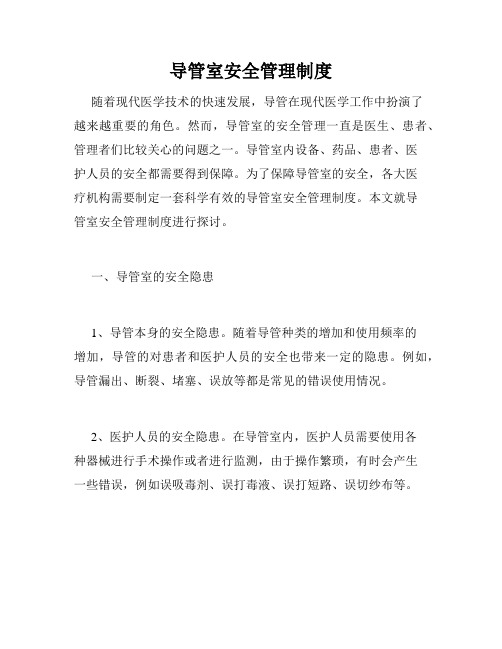 导管室安全管理制度

随着现代医学技术的快速发展，导管在现代医学工作中扮演了越来越重要的角色。然而，导管室的安全管理一直是医生、患者、管理者们比较关心的问题之一。导管室内设备、药品、患者、医护人员的安全都需要得到保障。为了保障导管室的安全，各大医疗机构需要制定一套科学有效的导管室安全管理制度。本文就导管室安全管理制度进行探讨。

一、导管室的安全隐患

1、导管本身的安全隐患。随着导管种类的增加和使用频率的增加，导管的对患者和医护人员的安全也带来一定的隐患。例如，导管漏出、断裂、堵塞、误放等都是常见的错误使用情况。

2、医护人员的安全隐患。在导管室内，医护人员需要使用各种器械进行手术操作或者进行监测，由于操作繁琐，有时会产生一些错误，例如误吸毒剂、误打毒液、误打短路、误切纱布等。